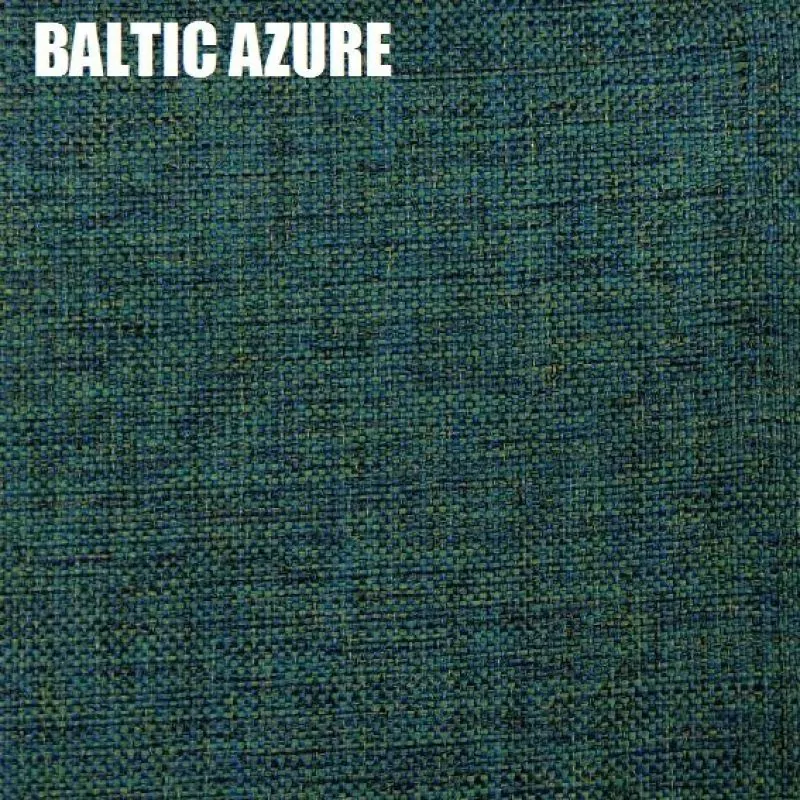 BALTIC AZURE